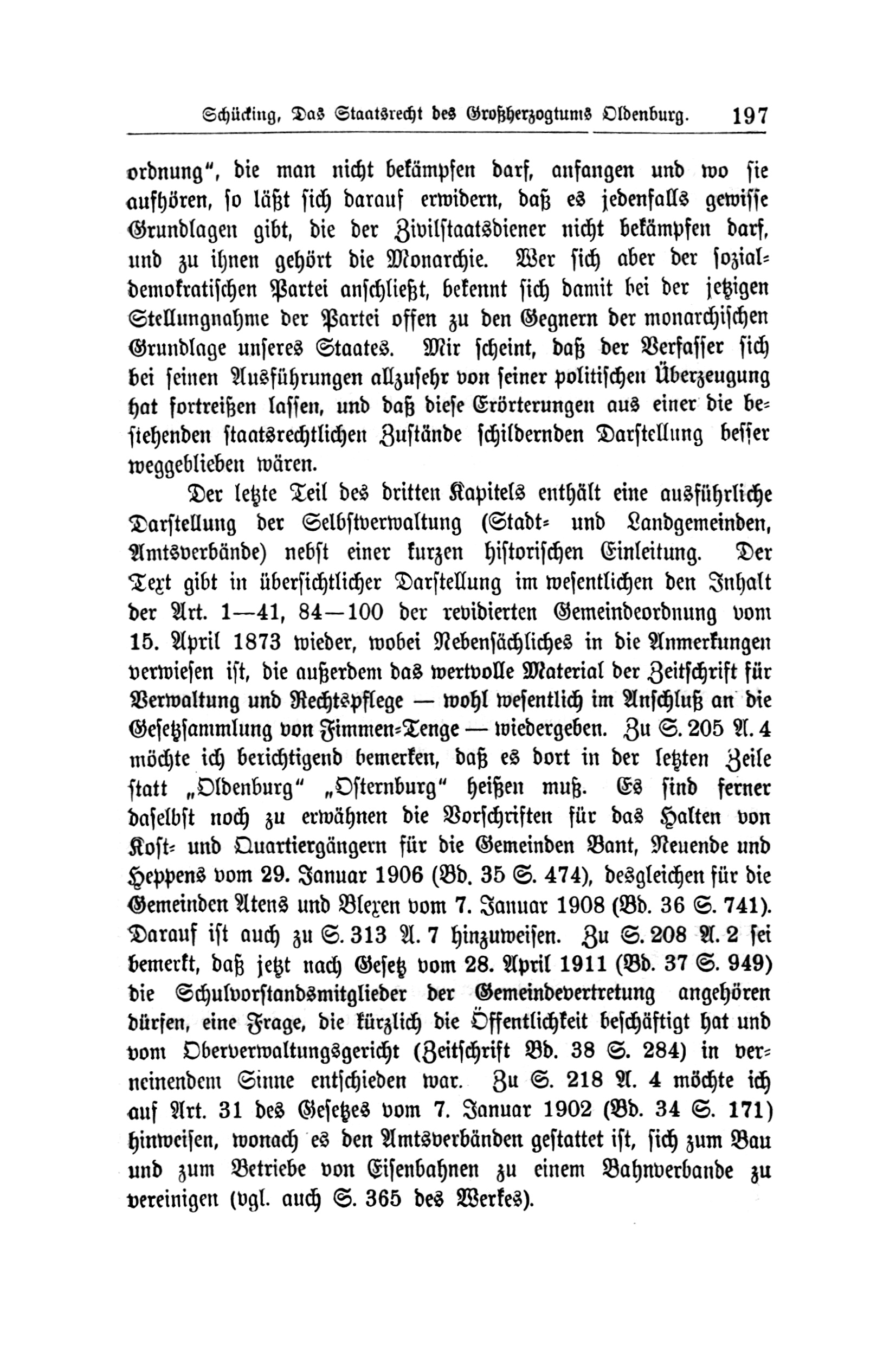 Schücking, Das Staatsrecht des Großherzogtums Oldenburg. 197

ordnung", die man nicht bekämpfen darf, anfangen und wo sie aufhören, so läßt sich darauf erwidern, daß es jedenfalls gewisse Grundlagen gibt, die der Zivilstaatsdiener nicht bekämpfen darf, und zu ihnen gehört die Monarchie. Wer sich aber der sozialdemokratischen Partei anschließt, bekennt sich damit bei der jetzigen Stellungnahme der Partei offen zu den Gegnern der monarchischen Grundlage unseres Staates. Mir scheint, daß der Verfasser sich bei seinen Ausführungen allzusehr von seiner politischen Überzeugung hat fortreißen lassen, und daß diese Erörterungen aus einer die bestehenden staatsrechtlichen Zustände schildernden Darstellung besser weggeblieben wären.

Der letzte Teil des dritten Kapitels enthält eine ausführliche Darstellung der Selbstverwaltung (Stadt- und Landgemeinden, Amtsverbände) nebst einer kurzen historischen Einleitung. Der Text gibt in übersichtlicher Darstellung im wesentlichen den Inhalt der Art. 1—41, 84—100 der revidierten Gemeindeordnung vom 15. April 1873 wieder, wobei Nebensächliches in die Anmerkungen verwiesen ist, die außerdem das wertvolle Material der Zeitschrift für Verwaltung und Rechtspflege — wohl wesentlich im Anschluß an die Gesetzsammlung von Fimmen-Tenge — wiedergeben. Zu S. 205 A. 4 möchte ich berichtigend bemerken, daß es dort in der letzten Zeile statt „Oldenburg" „Osternburg" heißen muß. Es sind ferner daselbst noch zu erwähnen die Vorschriften für das Halten von Kost- und Quartiergängern für die Gemeinden Bant, Neuende und Heppens vom 29. Januar 1906 (Bd. 35 S. 474), desgleichen für die Gemeinden Atens und Blexen vom 7. Januar 1908 (Bd. 36 S. 741). Darauf ist auch zu S. 313 A. 7 hinzuweisen. Zu S. 208 A. 2 sei bemerkt, daß jetzt nach Gesetz vom 28. April 1911 (Bd. 37 S. 949) die Schulvorstandsmitglieder der Gemeindevertretung angehören dürfen, eine Frage, die kürzlich die Öffentlichkeit beschäftigt hat und vom Oberverwaltungsgericht (Zeitschrift Bd. 38 S. 284) in verneinendem Sinne entschieden war. Zu S. 218 A. 4 möchte ich auf Art. 31 des Gesetzes vom 7. Januar 1902 (Bd. 34 S. 171) hinweisen, wonach es den Amtsverbänden gestattet ist, sich zum Bau und zum Betriebe von Eisenbahnen zu einem Bahnverbande zu vereinigen (vgl. auch S. 365 des Werkes).